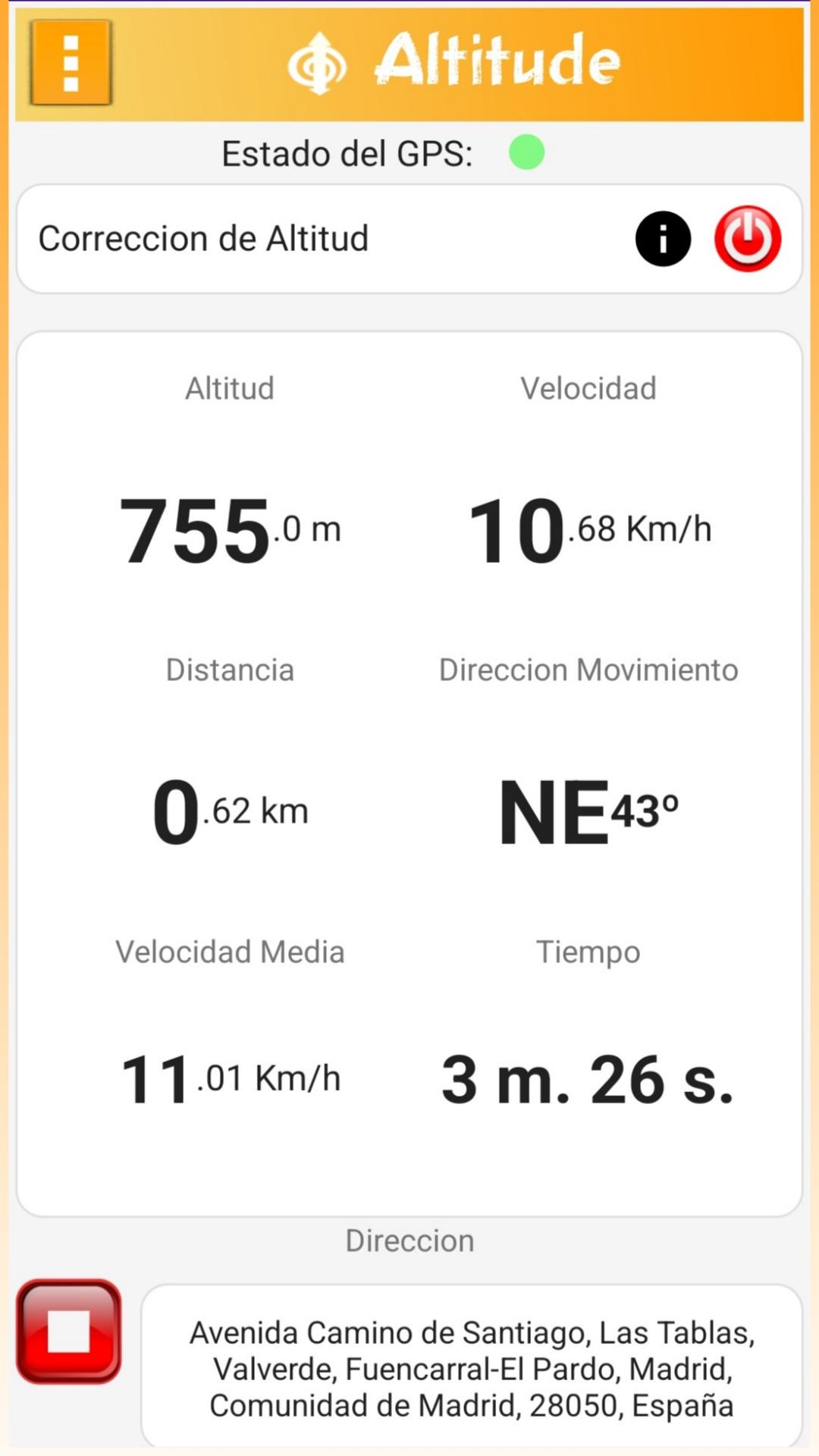 Altitude

Estado del GPS:

Correccion de Altitud

Altitud

755.0 m

Velocidad

10.68 Km/h

Distancia

0.62 km

Direccion Movimiento

NE43º

Velocidad Media

11.01 Km/h

Tiempo

3 m. 26 s.

Direccion

Avenida Camino de Santiago, Las Tablas, Valverde, Fuencarral-El Pardo, Madrid, Comunidad de Madrid, 28050, España